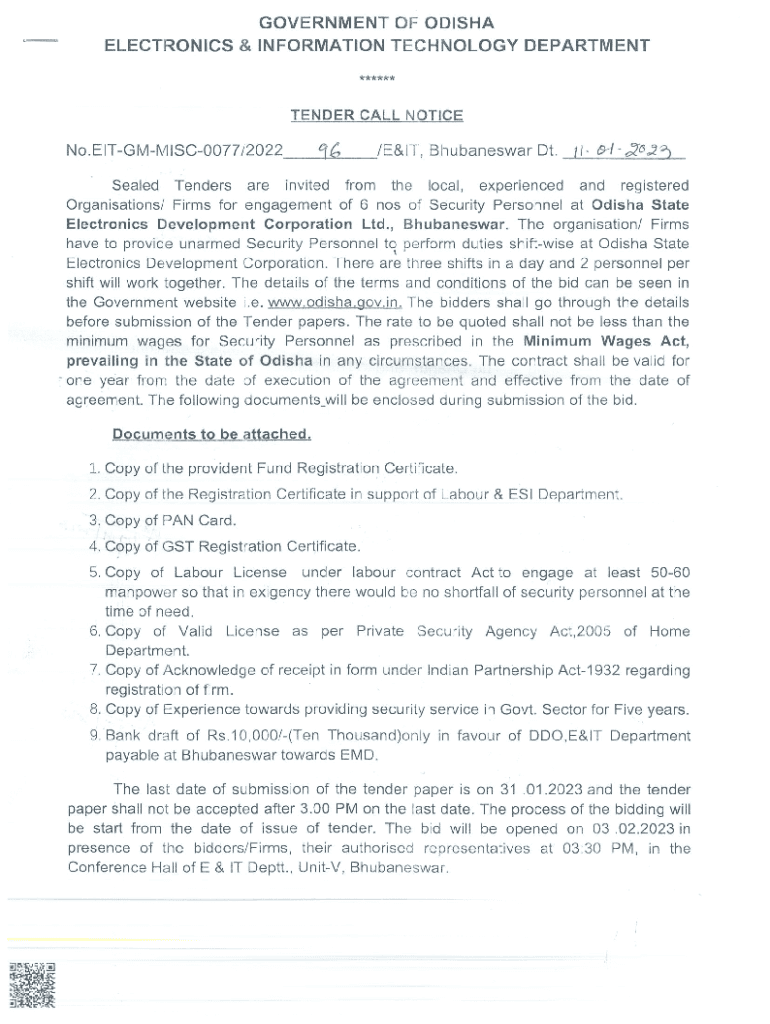 GOVERNMENT OF ODISHA
ELECTRONICS & INFORMATION TECHNOLOGY DEPARTMENT

******

TENDER CALL NOTICE

No.EIT-GM-MISC-0077/2022 96 /E&IT, Bhubaneswar Dt. 11-01-2023

Sealed Tenders are invited from the local, experienced and registered Organisations/ Firms for engagement of 6 nos of Security Personnel at Odisha State Electronics Development Corporation Ltd., Bhubaneswar. The organisation/ Firms have to provide unarmed Security Personnel to perform duties shift-wise at Odisha State Electronics Development Corporation. There are three shifts in a day and 2 personnel per shift will work together. The details of the terms and conditions of the bid can be seen in the Government website i.e. www.odisha.gov.in. The bidders shall go through the details before submission of the Tender papers. The rate to be quoted shall not be less than the minimum wages for Security Personnel as prescribed in the Minimum Wages Act, prevailing in the State of Odisha in any circumstances. The contract shall be valid for one year from the date of execution of the agreement and effective from the date of agreement. The following documents will be enclosed during submission of the bid.

Documents to be attached.

1. Copy of the provident Fund Registration Certificate.
2. Copy of the Registration Certificate in support of Labour & ESI Department.
3. Copy of PAN Card.
4. Copy of GST Registration Certificate.
5. Copy of Labour License under labour contract Act to engage at least 50-60 manpower so that in exigency there would be no shortfall of security personnel at the time of need.
6. Copy of Valid License as per Private Security Agency Act,2005 of Home Department.
7. Copy of Acknowledge of receipt in form under Indian Partnership Act-1932 regarding registration of firm.
8. Copy of Experience towards providing security service in Govt. Sector for Five years.
9. Bank draft of Rs.10,000/-(Ten Thousand)only in favour of DDO,E&IT Department payable at Bhubaneswar towards EMD.

The last date of submission of the tender paper is on 31 .01.2023 and the tender paper shall not be accepted after 3.00 PM on the last date. The process of the bidding will be start from the date of issue of tender. The bid will be opened on 03 .02.2023 in presence of the bidders/Firms, their authorised representatives at 03.30 PM, in the Conference Hall of E & IT Deptt., Unit-V, Bhubaneswar.